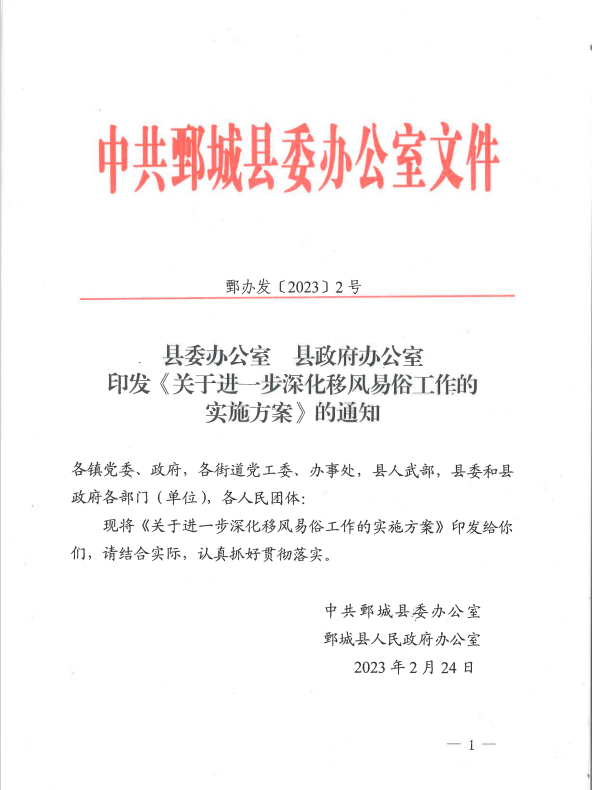 中共鄄城县委办公室文件

鄄办发〔2023〕2号

县委办公室　县政府办公室
印发《关于进一步深化移风易俗工作的实施方案》的通知

各镇党委、政府，各街道党工委、办事处，县人武部，县委和县政府各部门（单位），各人民团体：

现将《关于进一步深化移风易俗工作的实施方案》印发给你们，请结合实际，认真抓好贯彻落实。

中共鄄城县委办公室
鄄城县人民政府办公室
2023年2月24日

— 1 —